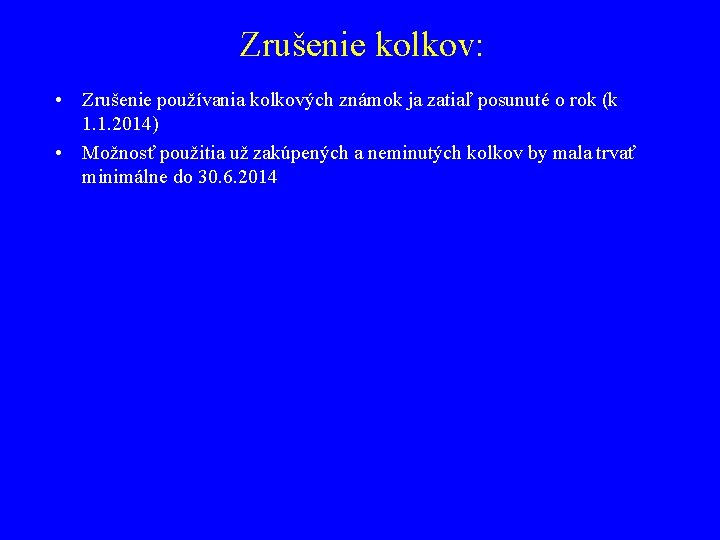 Zrušenie kolkov:

• Zrušenie používania kolkových známok ja zatiaľ posunuté o rok (k 1.1.2014)
• Možnosť použitia už zakúpených a neminutých kolkov by mala trvať minimálne do 30.6.2014